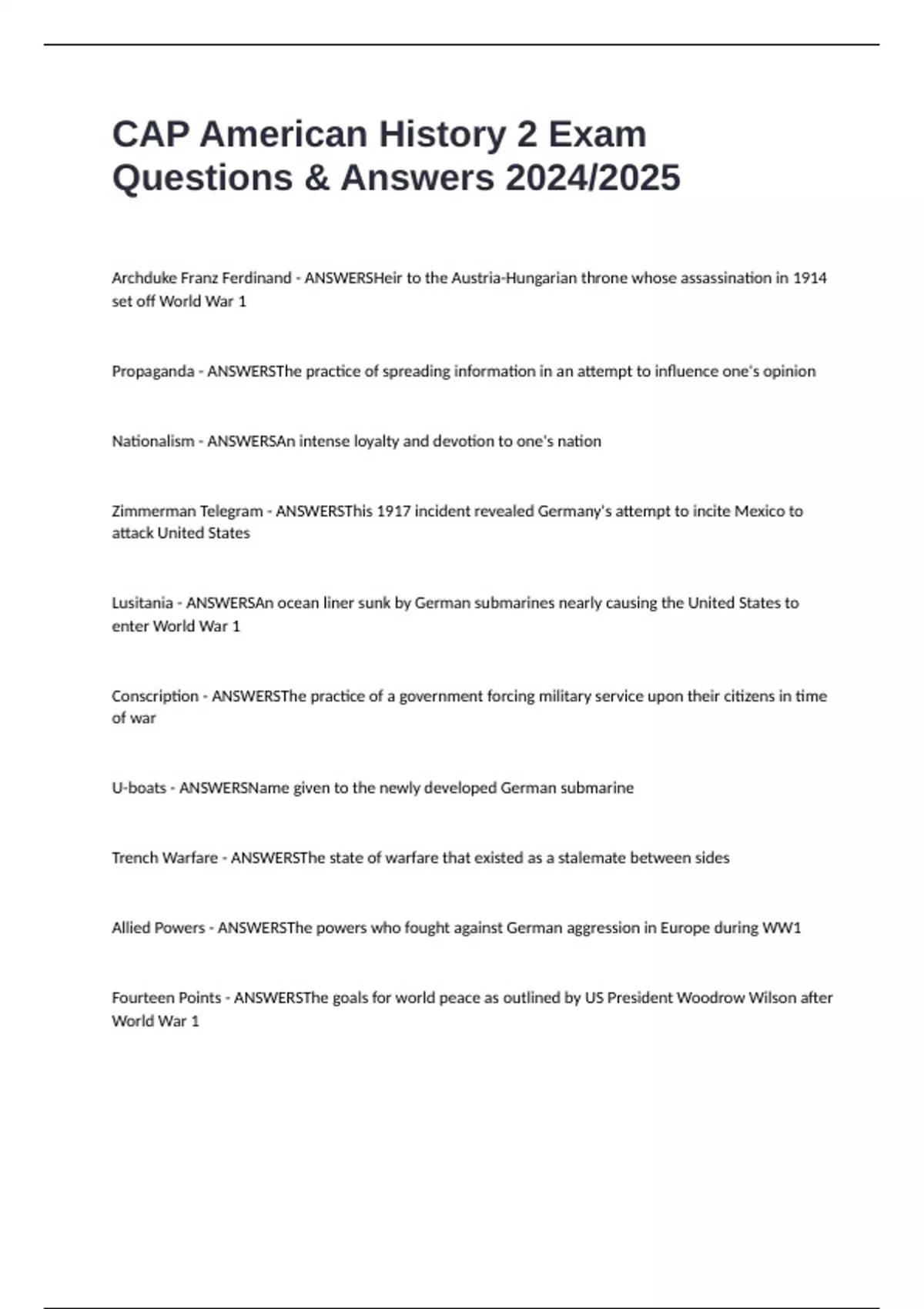 CAP American History 2 Exam Questions & Answers 2024/2025

Archduke Franz Ferdinand - ANSWERSHeir to the Austria-Hungarian throne whose assassination in 1914 set off World War 1

Propaganda - ANSWERSThe practice of spreading information in an attempt to influence one's opinion

Nationalism - ANSWERSAn intense loyalty and devotion to one's nation

Zimmerman Telegram - ANSWERSThis 1917 incident revealed Germany's attempt to incite Mexico to attack United States

Lusitania - ANSWERSAn ocean liner sunk by German submarines nearly causing the United States to enter World War 1

Conscription - ANSWERSThe practice of a government forcing military service upon their citizens in time of war

U-boats - ANSWERSName given to the newly developed German submarine

Trench Warfare - ANSWERSThe state of warfare that existed as a stalemate between sides

Allied Powers - ANSWERSThe powers who fought against German aggression in Europe during WW1

Fourteen Points - ANSWERSThe goals for world peace as outlined by US President Woodrow Wilson after World War 1